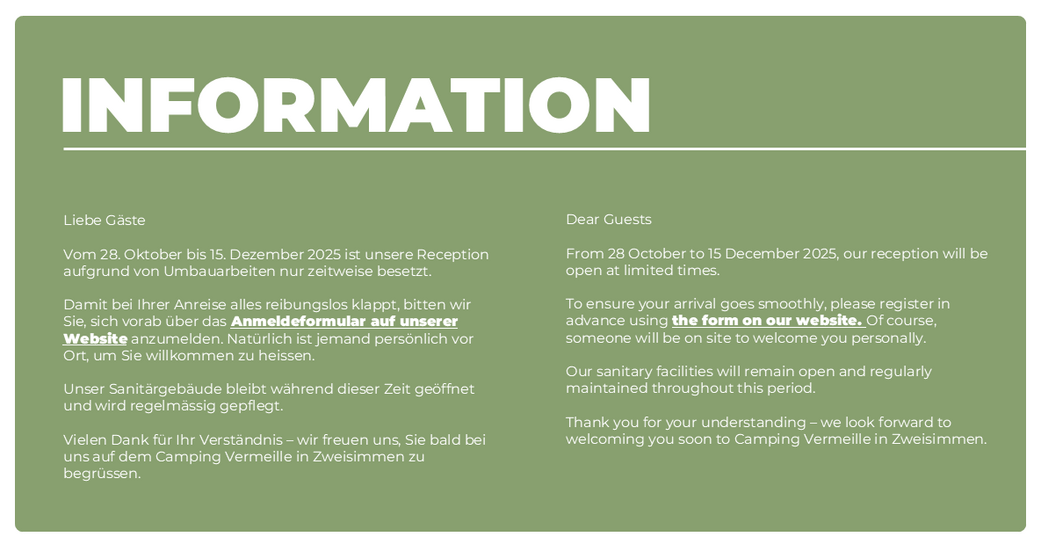 INFORMATION

Liebe Gäste

Vom 28. Oktober bis 15. Dezember 2025 ist unsere Reception aufgrund von Umbauarbeiten nur zeitweise besetzt.

Damit bei Ihrer Anreise alles reibungslos klappt, bitten wir Sie, sich vorab über das Anmeldeformular auf unserer Website anzumelden. Natürlich ist jemand persönlich vor Ort, um Sie willkommen zu heissen.

Unser Sanitärgebäude bleibt während dieser Zeit geöffnet und wird regelmässig gepflegt.

Vielen Dank für Ihr Verständnis – wir freuen uns, Sie bald bei uns auf dem Camping Vermeille in Zweisimmen zu begrüssen.

Dear Guests

From 28 October to 15 December 2025, our reception will be open at limited times.

To ensure your arrival goes smoothly, please register in advance using the form on our website. Of course, someone will be on site to welcome you personally.

Our sanitary facilities will remain open and regularly maintained throughout this period.

Thank you for your understanding – we look forward to welcoming you soon to Camping Vermeille in Zweisimmen.